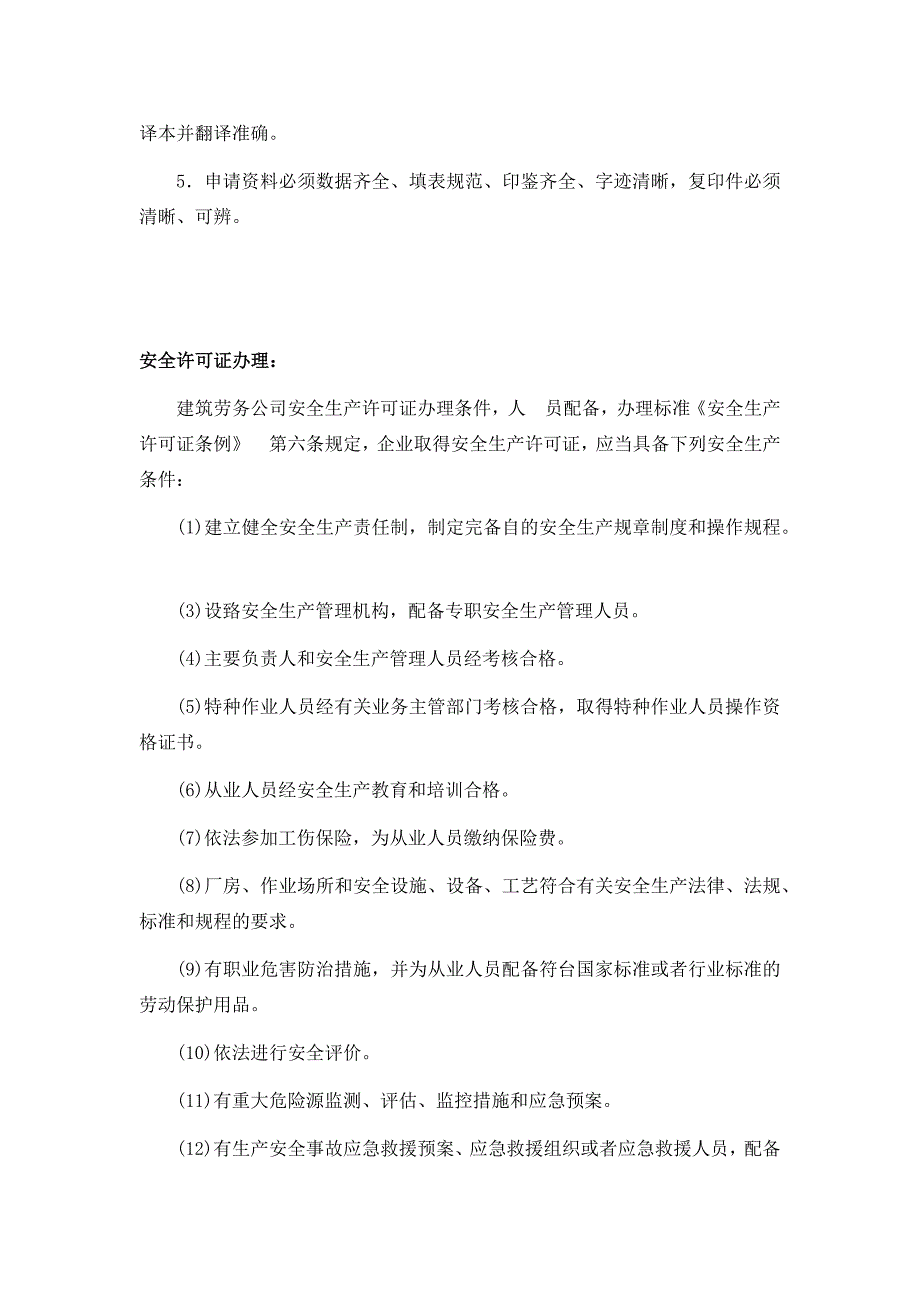 译本并翻译准确。

5．申请资料必须数据齐全、填表规范、印鉴齐全、字迹清晰，复印件必须清晰、可辨。

安全许可证办理：

建筑劳务公司安全生产许可证办理条件，人 员配备，办理标准《安全生产许可证条例》 第六条规定，企业取得安全生产许可证，应当具备下列安全生产条件：

(1)建立健全安全生产责任制，制定完备自的安全生产规章制度和操作规程。

(3)设路安全生产管理机构，配备专职安全生产管理人员。

(4)主要负责人和安全生产管理人员经考核合格。

(5)特种作业人员经有关业务主管部门考核合格，取得特种作业人员操作资格证书。

(6)从业人员经安全生产教育和培训合格。

(7)依法参加工伤保险，为从业人员缴纳保险费。

(8)厂房、作业场所和安全设施、设备、工艺符合有关安全生产法律、法规、标准和规程的要求。

(9)有职业危害防治措施，并为从业人员配备符台国家标准或者行业标准的劳动保护用品。

(10)依法进行安全评价。

(11)有重大危险源监测、评估、监控措施和应急预案。

(12)有生产安全事故应急救援预案、应急救援组织或者应急救援人员，配备